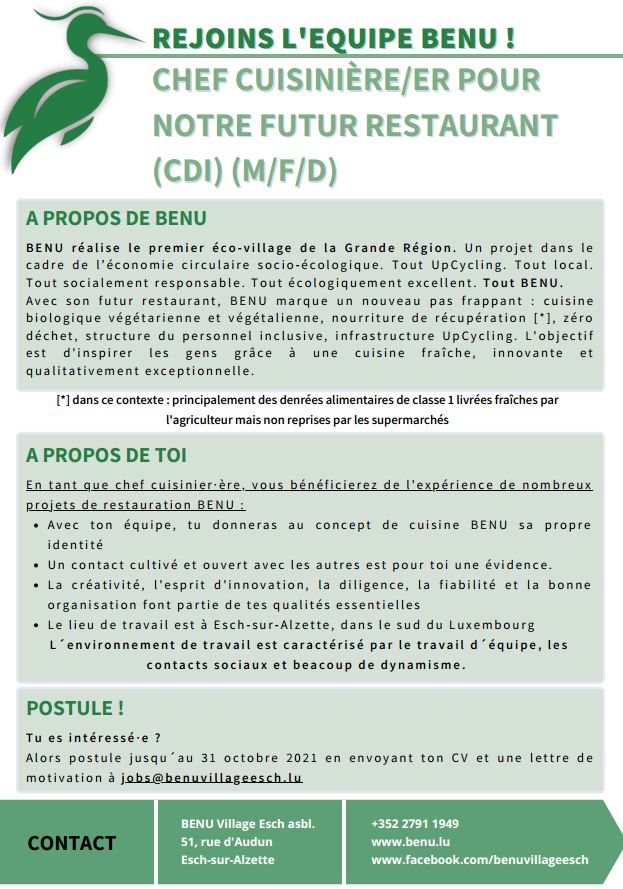 REJOINS L'EQUIPE BENU !

CHEF CUISINIÈRE/ER POUR NOTRE FUTUR RESTAURANT (CDI) (M/F/D)

A PROPOS DE BENU

BENU réalise le premier éco-village de la Grande Région. Un projet dans le cadre de l'économie circulaire socio-écologique. Tout UpCycling. Tout local. Tout socialement responsable. Tout écologiquement excellent. Tout BENU.
Avec son futur restaurant, BENU marque un nouveau pas frappant : cuisine biologique végétarienne et végétalienne, nourriture de récupération [*], zéro déchet, structure du personnel inclusive, infrastructure UpCycling. L'objectif est d'inspirer les gens grâce à une cuisine fraîche, innovante et qualitativement exceptionnelle.

[*] dans ce contexte : principalement des denrées alimentaires de classe 1 livrées fraîches par l'agriculteur mais non reprises par les supermarchés

A PROPOS DE TOI

En tant que chef cuisinier·ère, vous bénéficierez de l'expérience de nombreux projets de restauration BENU :
• Avec ton équipe, tu donneras au concept de cuisine BENU sa propre identité
• Un contact cultivé et ouvert avec les autres est pour toi une évidence.
• La créativité, l'esprit d'innovation, la diligence, la fiabilité et la bonne organisation font partie de tes qualités essentielles
• Le lieu de travail est à Esch-sur-Alzette, dans le sud du Luxembourg
L´environnement de travail est caractérisé par le travail d´équipe, les contacts sociaux et beacoup de dynamisme.

POSTULE !

Tu es intéressé·e ?
Alors postule jusqu´au 31 octobre 2021 en envoyant ton CV et une lettre de motivation à jobs@benuvillageesch.lu

CONTACT

BENU Village Esch asbl.
51, rue d'Audun
Esch-sur-Alzette

+352 2791 1949
www.benu.lu
www.facebook.com/benuvillageesch